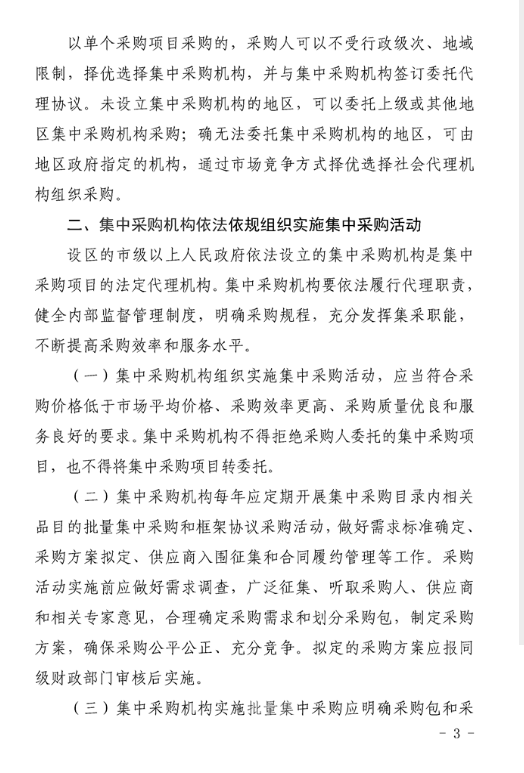 以单个采购项目采购的，采购人可以不受行政级次、地域限制，择优选择集中采购机构，并与集中采购机构签订委托代理协议。未设立集中采购机构的地区，可以委托上级或其他地区集中采购机构采购；确无法委托集中采购机构的地区，可由地区政府指定的机构，通过市场竞争方式择优选择社会代理机构组织采购。

二、集中采购机构依法依规组织实施集中采购活动

设区的市级以上人民政府依法设立的集中采购机构是集中采购项目的法定代理机构。集中采购机构要依法履行代理职责，健全内部监督管理制度，明确采购规程，充分发挥集采职能，不断提高采购效率和服务水平。

（一）集中采购机构组织实施集中采购活动，应当符合采购价格低于市场平均价格、采购效率更高、采购质量优良和服务良好的要求。集中采购机构不得拒绝采购人委托的集中采购项目，也不得将集中采购项目转委托。

（二）集中采购机构每年应定期开展集中采购目录内相关品目的批量集中采购和框架协议采购活动，做好需求标准确定、采购方案拟定、供应商入围征集和合同履约管理等工作。采购活动实施前应做好需求调查，广泛征集、听取采购人、供应商和相关专家意见，合理确定采购需求和划分采购包，制定采购方案，确保采购公平公正、充分竞争。拟定的采购方案应报同级财政部门审核后实施。

（三）集中采购机构实施批量集中采购应明确采购包和采

- 3 -